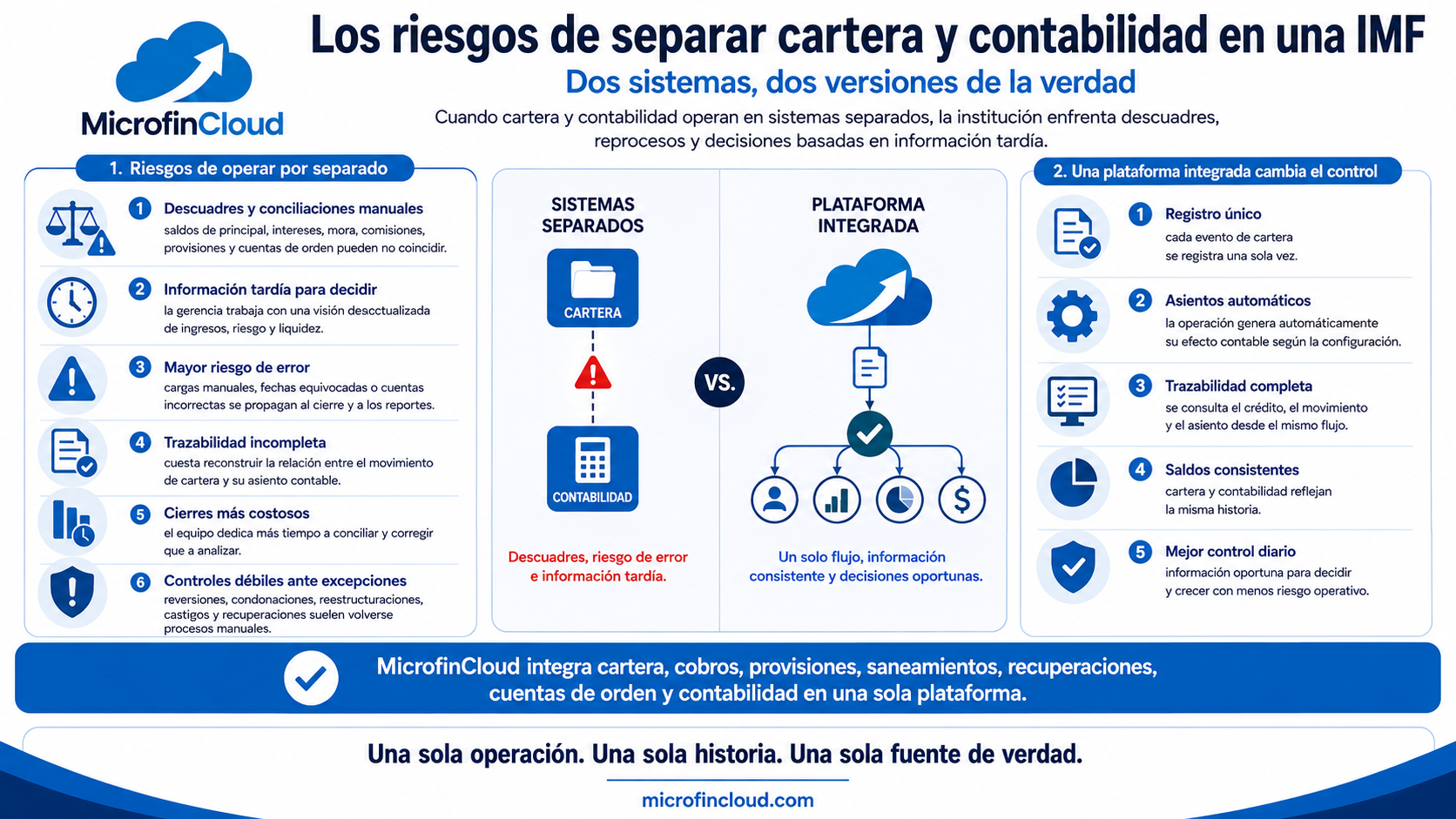 MicrofinCloud

Los riesgos de separar cartera y contabilidad en una IMF

Dos sistemas, dos versiones de la verdad

Cuando cartera y contabilidad operan en sistemas separados, la institución enfrenta descuadres, reprocesos y decisiones basadas en información tardía.

1. Riesgos de operar por separado

1 Descuadres y conciliaciones manuales
saldos de principal, intereses, mora, comisiones, provisiones y cuentas de orden pueden no coincidir.

2 Información tardía para decidir
la gerencia trabaja con una visión desactualizada de ingresos, riesgo y liquidez.

3 Mayor riesgo de error
cargas manuales, fechas equivocadas o cuentas incorrectas se propagan al cierre y a los reportes.

4 Trazabilidad incompleta
cuesta reconstruir la relación entre el movimiento de cartera y su asiento contable.

5 Cierres más costosos
el equipo dedica más tiempo a conciliar y corregir que a analizar.

6 Controles débiles ante excepciones
reversiones, condonaciones, reestructuraciones, castigos y recuperaciones suelen volverse procesos manuales.

SISTEMAS SEPARADOS

CARTERA

CONTABILIDAD

Descuadres, riesgo de error e información tardía.

VS.

PLATAFORMA INTEGRADA

Un solo flujo, información consistente y decisiones oportunas.

2. Una plataforma integrada cambia el control

1 Registro único
cada evento de cartera se registra una sola vez.

2 Asientos automáticos
la operación genera automáticamente su efecto contable según la configuración.

3 Trazabilidad completa
se consulta el crédito, el movimiento y el asiento desde el mismo flujo.

4 Saldos consistentes
cartera y contabilidad reflejan la misma historia.

5 Mejor control diario
información oportuna para decidir y crecer con menos riesgo operativo.

MicrofinCloud integra cartera, cobros, provisiones, saneamientos, recuperaciones, cuentas de orden y contabilidad en una sola plataforma.

Una sola operación. Una sola historia. Una sola fuente de verdad.

microfincloud.com